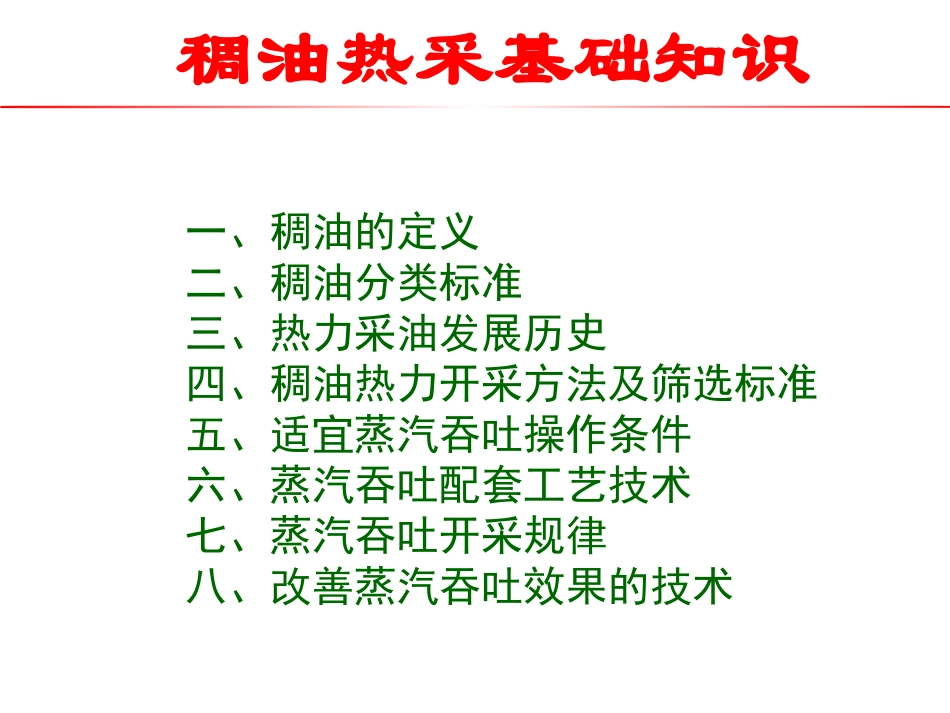 稠油热采基础知识

一、稠油的定义
二、稠油分类标准
三、热力采油发展历史
四、稠油热力开采方法及筛选标准
五、适宜蒸汽吞吐操作条件
六、蒸汽吞吐配套工艺技术
七、蒸汽吞吐开采规律
八、改善蒸汽吞吐效果的技术